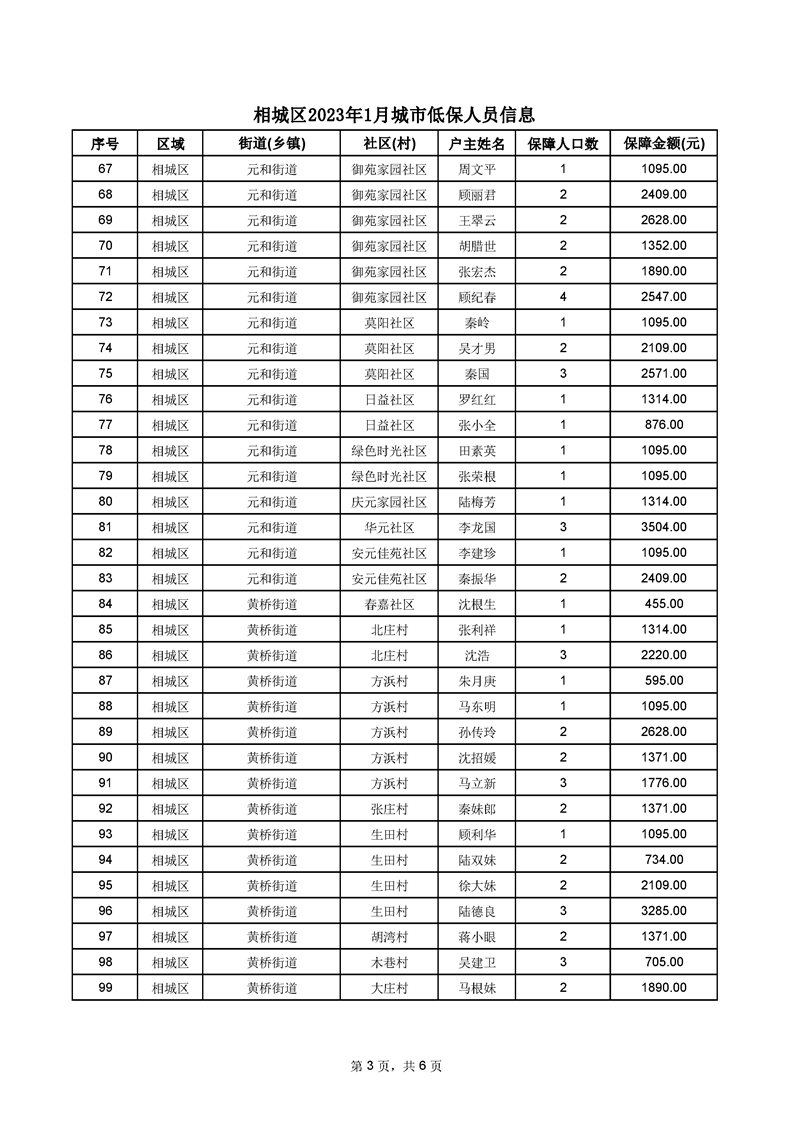 相城区2023年1月城市低保人员信息

| 序号 | 区域 | 街道(乡镇) | 社区(村) | 户主姓名 | 保障人口数 | 保障金额(元) |
|---|---|---|---|---|---|---|
| 67 | 相城区 | 元和街道 | 御苑家园社区 | 周文平 | 1 | 1095.00 |
| 68 | 相城区 | 元和街道 | 御苑家园社区 | 顾丽君 | 2 | 2409.00 |
| 69 | 相城区 | 元和街道 | 御苑家园社区 | 王翠云 | 2 | 2628.00 |
| 70 | 相城区 | 元和街道 | 御苑家园社区 | 胡腊世 | 2 | 1352.00 |
| 71 | 相城区 | 元和街道 | 御苑家园社区 | 张宏杰 | 2 | 1890.00 |
| 72 | 相城区 | 元和街道 | 御苑家园社区 | 顾纪春 | 4 | 2547.00 |
| 73 | 相城区 | 元和街道 | 莫阳社区 | 秦岭 | 1 | 1095.00 |
| 74 | 相城区 | 元和街道 | 莫阳社区 | 吴才男 | 2 | 2109.00 |
| 75 | 相城区 | 元和街道 | 莫阳社区 | 秦国 | 3 | 2571.00 |
| 76 | 相城区 | 元和街道 | 日益社区 | 罗红红 | 1 | 1314.00 |
| 77 | 相城区 | 元和街道 | 日益社区 | 张小全 | 1 | 876.00 |
| 78 | 相城区 | 元和街道 | 绿色时光社区 | 田素英 | 1 | 1095.00 |
| 79 | 相城区 | 元和街道 | 绿色时光社区 | 张荣根 | 1 | 1095.00 |
| 80 | 相城区 | 元和街道 | 庆元家园社区 | 陆梅芳 | 1 | 1314.00 |
| 81 | 相城区 | 元和街道 | 华元社区 | 李龙国 | 3 | 3504.00 |
| 82 | 相城区 | 元和街道 | 安元佳苑社区 | 李建珍 | 1 | 1095.00 |
| 83 | 相城区 | 元和街道 | 安元佳苑社区 | 秦振华 | 2 | 2409.00 |
| 84 | 相城区 | 黄桥街道 | 春嘉社区 | 沈根生 | 1 | 455.00 |
| 85 | 相城区 | 黄桥街道 | 北庄村 | 张利祥 | 1 | 1314.00 |
| 86 | 相城区 | 黄桥街道 | 北庄村 | 沈浩 | 3 | 2220.00 |
| 87 | 相城区 | 黄桥街道 | 方浜村 | 朱月庚 | 1 | 595.00 |
| 88 | 相城区 | 黄桥街道 | 方浜村 | 马东明 | 1 | 1095.00 |
| 89 | 相城区 | 黄桥街道 | 方浜村 | 孙传玲 | 2 | 2628.00 |
| 90 | 相城区 | 黄桥街道 | 方浜村 | 沈招媛 | 2 | 1371.00 |
| 91 | 相城区 | 黄桥街道 | 方浜村 | 马立新 | 3 | 1776.00 |
| 92 | 相城区 | 黄桥街道 | 张庄村 | 秦妹郎 | 2 | 1371.00 |
| 93 | 相城区 | 黄桥街道 | 生田村 | 顾利华 | 1 | 1095.00 |
| 94 | 相城区 | 黄桥街道 | 生田村 | 陆双妹 | 2 | 734.00 |
| 95 | 相城区 | 黄桥街道 | 生田村 | 徐大妹 | 2 | 2109.00 |
| 96 | 相城区 | 黄桥街道 | 生田村 | 陆德良 | 3 | 3285.00 |
| 97 | 相城区 | 黄桥街道 | 胡湾村 | 蒋小眼 | 2 | 1371.00 |
| 98 | 相城区 | 黄桥街道 | 木巷村 | 吴建卫 | 3 | 705.00 |
| 99 | 相城区 | 黄桥街道 | 大庄村 | 马根妹 | 2 | 1890.00 |

第 3 页，共 6 页